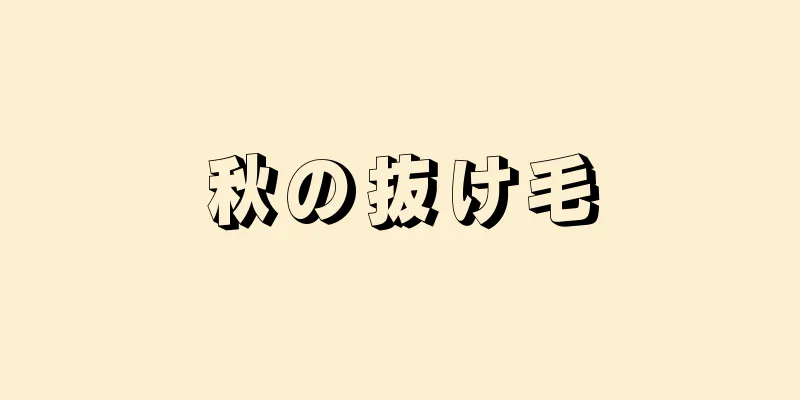 秋の抜け毛